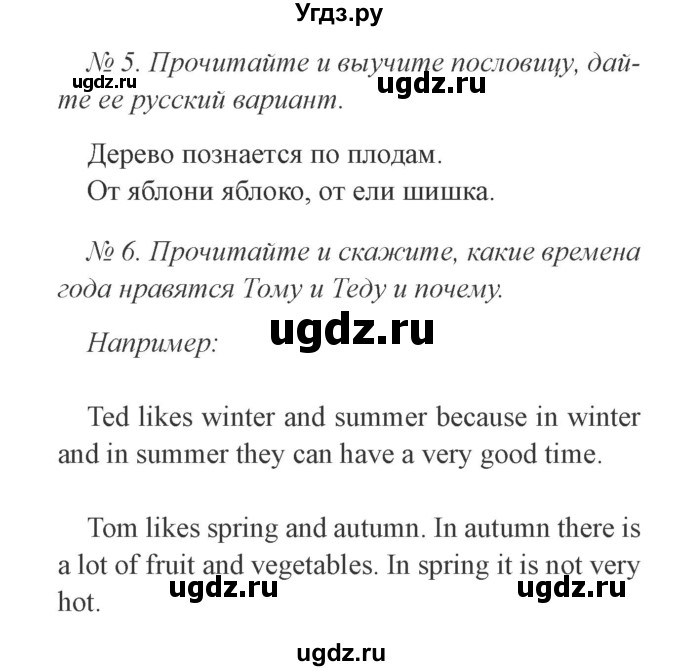 Угдз.ру

№ 5. Прочитайте и выучите пословицу, дайте ее русский вариант.

ugdz.ru ugdz.ru

Дерево познается по плодам.
От яблони яблоко, от ели шишка.

№ 6. Прочитайте и скажите, какие времена года нравятся Тому и Теду и почему.

Например: ugdz.ru

Ted likes winter and summer because in winter and in summer they can have a very good time.

Tom likes spring and autumn. In autumn there is a lot of fruit and vegetables. In spring it is not very hot.

ugdz.ru ugdz.ru

ugdz.ru